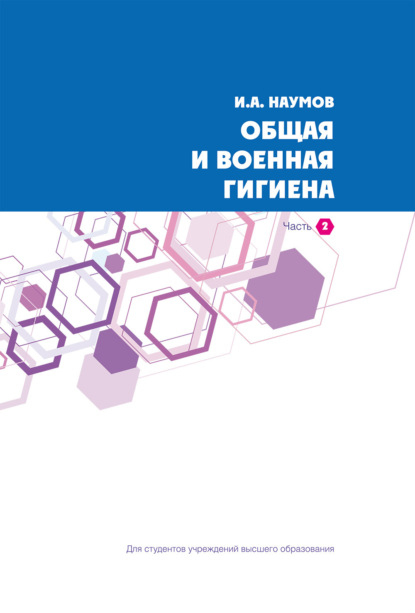 И.А. НАУМОВ

ОБЩАЯ И ВОЕННАЯ ГИГИЕНА

Часть 2

Для студентов учреждений высшего образования